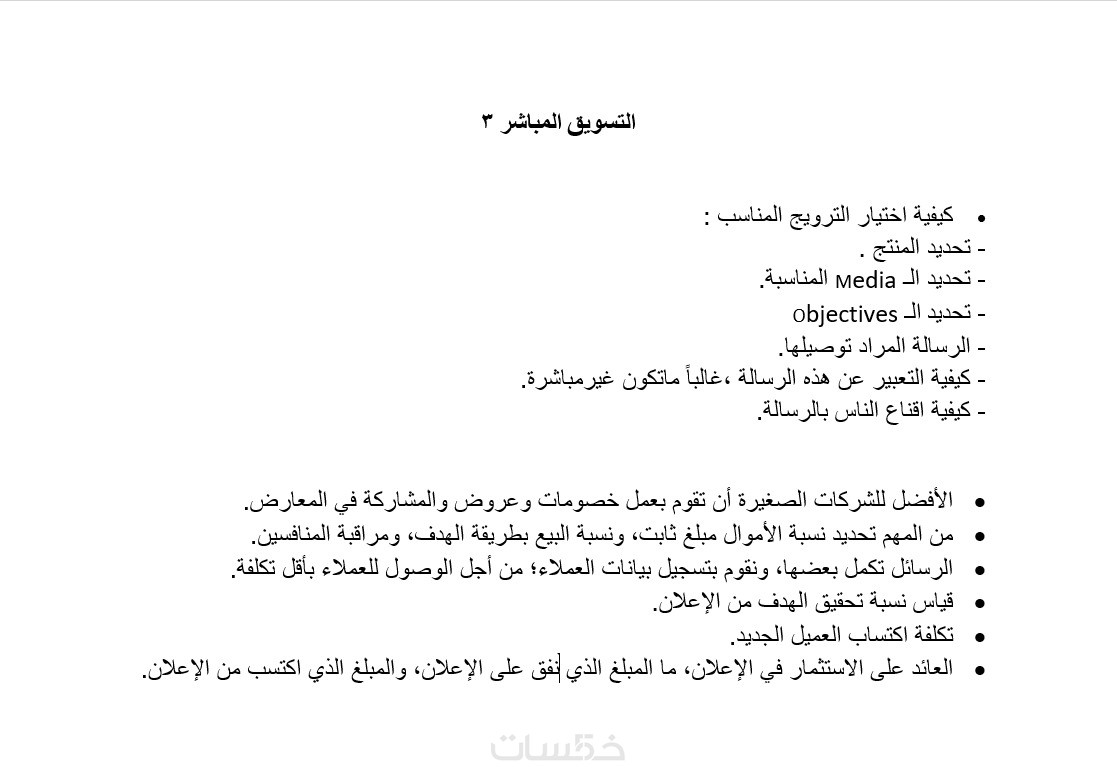 التسويق المباشر ٣

• كيفية اختيار الترويج المناسب :
- تحديد المنتج .
- تحديد الـ Media المناسبة.
- تحديد الـ Objectives
- الرسالة المراد توصيلها.
- كيفية التعبير عن هذه الرسالة ،غالباً ماتكون غيرمباشرة.
- كيفية اقناع الناس بالرسالة.

• الأفضل للشركات الصغيرة أن تقوم بعمل خصومات وعروض والمشاركة في المعارض.
• من المهم تحديد نسبة الأموال مبلغ ثابت، ونسبة البيع بطريقة الهدف، ومراقبة المنافسين.
• الرسائل تكمل بعضها، ونقوم بتسجيل بيانات العملاء؛ من أجل الوصول للعملاء بأقل تكلفة.
• قياس نسبة تحقيق الهدف من الإعلان.
• تكلفة اكتساب العميل الجديد.
• العائد على الاستثمار في الإعلان، ما المبلغ الذي أنفق على الإعلان، والمبلغ الذي اكتسب من الإعلان.

خمسات